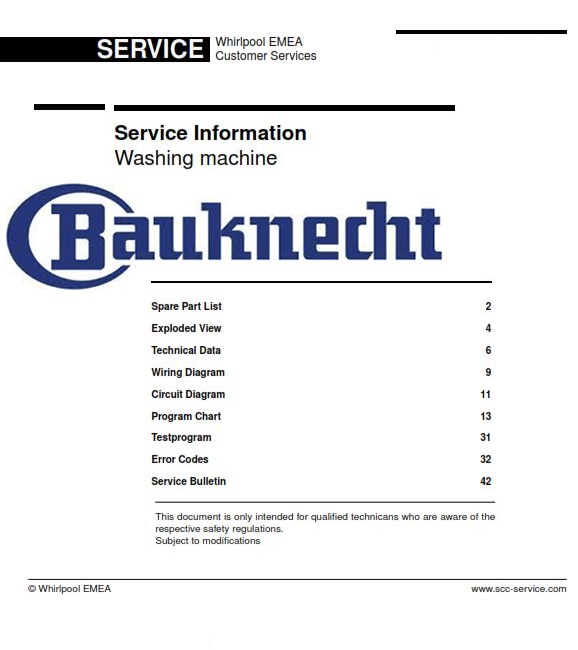 SERVICE Whirlpool EMEA
Customer Services

Service Information
Washing machine

Bauknecht

| | |
|---|---|
| Spare Part List | 2 |
| Exploded View | 4 |
| Technical Data | 6 |
| Wiring Diagram | 9 |
| Circuit Diagram | 11 |
| Program Chart | 13 |
| Testprogram | 31 |
| Error Codes | 32 |
| Service Bulletin | 42 |

This document is only intended for qualified technicans who are aware of the respective safety regulations.
Subject to modifications

© Whirlpool EMEA

www.scc-service.com